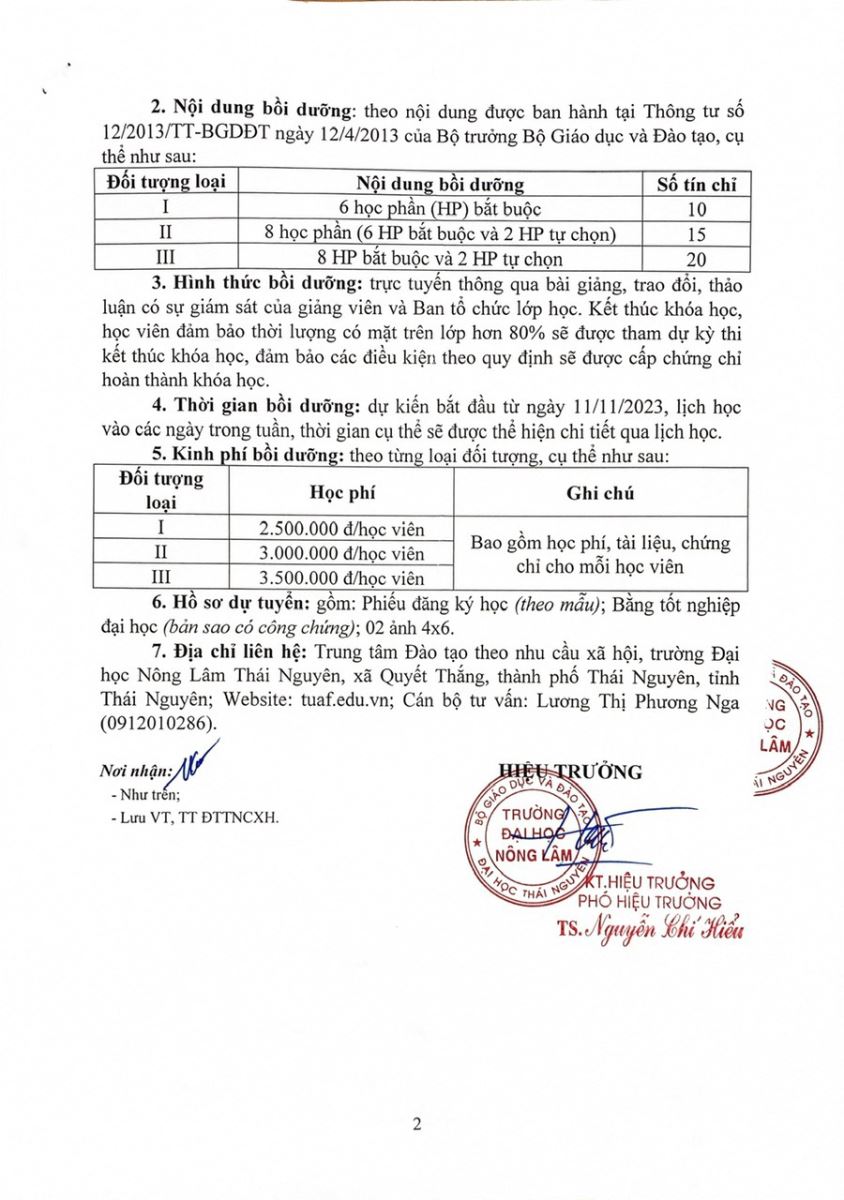 2. Nội dung bồi dưỡng: theo nội dung được ban hành tại Thông tư số 12/2013/TT-BGDĐT ngày 12/4/2013 của Bộ trưởng Bộ Giáo dục và Đào tạo, cụ thể như sau:

| Đối tượng loại | Nội dung bồi dưỡng | Số tín chỉ |
|---|---|---|
| I | 6 học phần (HP) bắt buộc | 10 |
| II | 8 học phần (6 HP bắt buộc và 2 HP tự chọn) | 15 |
| III | 8 HP bắt buộc và 2 HP tự chọn | 20 |

3. Hình thức bồi dưỡng: trực tuyến thông qua bài giảng, trao đổi, thảo luận có sự giám sát của giảng viên và Ban tổ chức lớp học. Kết thúc khóa học, học viên đảm bảo thời lượng có mặt trên lớp hơn 80% sẽ được tham dự kỳ thi kết thúc khóa học, đảm bảo các điều kiện theo quy định sẽ được cấp chứng chỉ hoàn thành khóa học.

4. Thời gian bồi dưỡng: dự kiến bắt đầu từ ngày 11/11/2023, lịch học vào các ngày trong tuần, thời gian cụ thể sẽ được thể hiện chi tiết qua lịch học.

5. Kinh phí bồi dưỡng: theo từng loại đối tượng, cụ thể như sau:

| Đối tượng loại | Học phí | Ghi chú |
|---|---|---|
| I | 2.500.000 đ/học viên | Bao gồm học phí, tài liệu, chứng chỉ cho mỗi học viên |
| II | 3.000.000 đ/học viên | |
| III | 3.500.000 đ/học viên | |

6. Hồ sơ dự tuyển: gồm: Phiếu đăng ký học (theo mẫu); Bằng tốt nghiệp đại học (bản sao có công chứng); 02 ảnh 4x6.

7. Địa chỉ liên hệ: Trung tâm Đào tạo theo nhu cầu xã hội, trường Đại học Nông Lâm Thái Nguyên, xã Quyết Thắng, thành phố Thái Nguyên, tỉnh Thái Nguyên; Website: tuaf.edu.vn; Cán bộ tư vấn: Lương Thị Phương Nga (0912010286).

Nơi nhận:
- Như trên;
- Lưu VT, TT ĐTTNCXH.

HIỆU TRƯỞNG
BỘ GIÁO DỤC VÀ ĐÀO TẠO
TRƯỜNG ĐẠI HỌC NÔNG LÂM
ĐẠI HỌC THÁI NGUYÊN
KT.HIỆU TRƯỞNG
PHÓ HIỆU TRƯỞNG
TS. Nguyễn Chí Hiểu

2